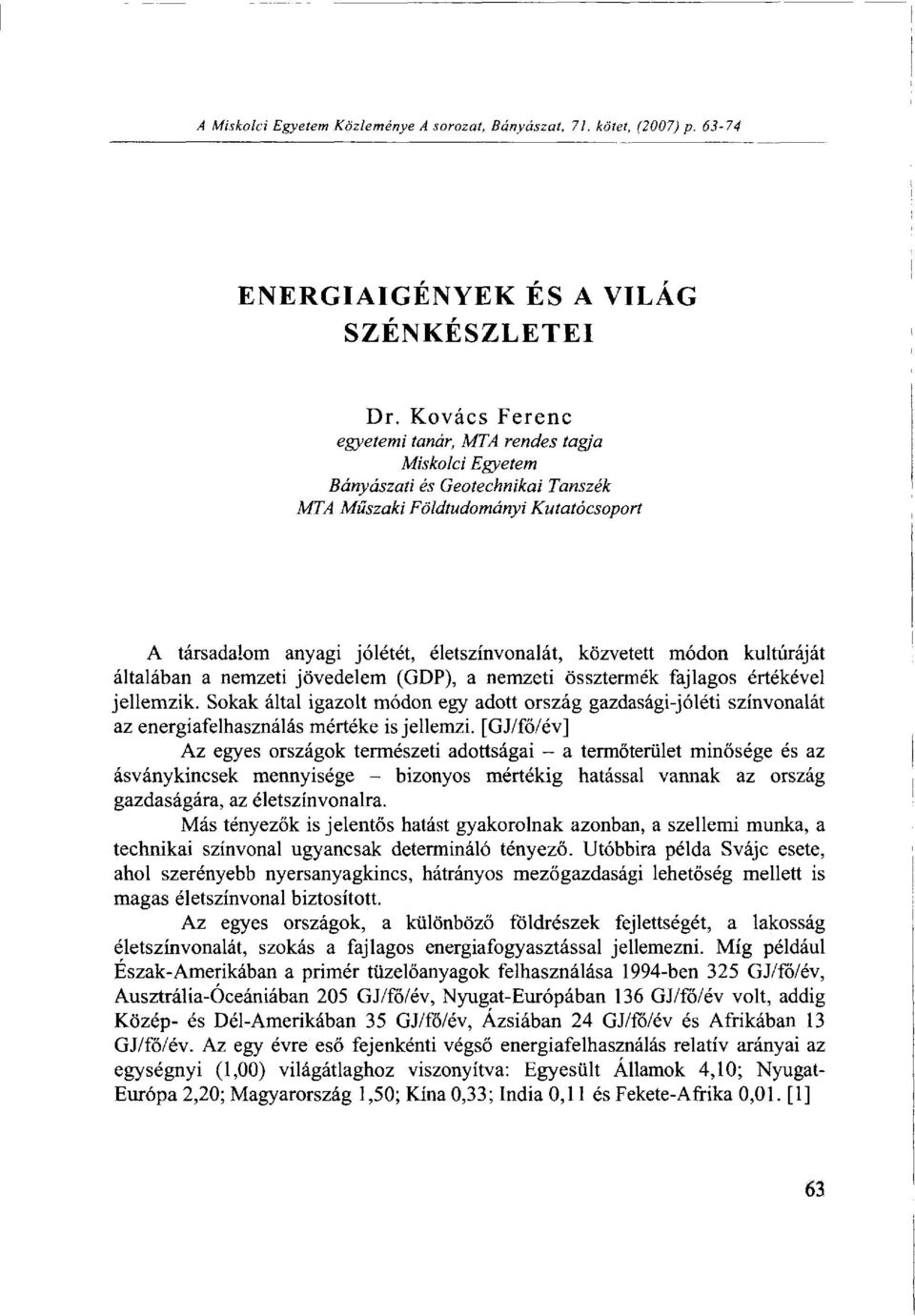 A Miskolci Egyetem Közleménye A sorozat, Bányászat, 71. kötet, (2007) p. 63-74

ENERGIAIGÉNYEK ÉS A VILÁG SZÉNKÉSZLETEI

Dr. Kovács Ferenc
egyetemi tanár, MTA rendes tagja
Miskolci Egyetem
Bányászati és Geotechnikai Tanszék
MTA Műszaki Földtudományi Kutatócsoport

A társadalom anyagi jólétét, életszínvonalát, közvetett módon kultúráját általában a nemzeti jövedelem (GDP), a nemzeti össztermék fajlagos értékével jellemzik. Sokak által igazolt módon egy adott ország gazdasági-jóléti színvonalát az energiafelhasználás mértéke is jellemzi. [GJ/fő/év]
Az egyes országok természeti adottságai – a termőterület minősége és az ásványkincsek mennyisége – bizonyos mértékig hatással vannak az ország gazdaságára, az életszínvonalra.

Más tényezők is jelentős hatást gyakorolnak azonban, a szellemi munka, a technikai színvonal ugyancsak determináló tényező. Utóbbira példa Svájc esete, ahol szerényebb nyersanyagkincs, hátrányos mezőgazdasági lehetőség mellett is magas életszínvonal biztosított.

Az egyes országok, a különböző földrészek fejlettségét, a lakosság életszínvonalát, szokás a fajlagos energiafogyasztással jellemezni. Míg például Észak-Amerikában a primér tüzelőanyagok felhasználása 1994-ben 325 GJ/fő/év, Ausztrália-Óceániában 205 GJ/fő/év, Nyugat-Európában 136 GJ/fő/év volt, addig Közép- és Dél-Amerikában 35 GJ/fő/év, Ázsiában 24 GJ/fő/év és Afrikában 13 GJ/fő/év. Az egy évre eső fejenkénti végső energiafelhasználás relatív arányai az egységnyi (1,00) világátlaghoz viszonyítva: Egyesült Államok 4,10; Nyugat-Európa 2,20; Magyarország 1,50; Kína 0,33; India 0,11 és Fekete-Afrika 0,01. [1]

63